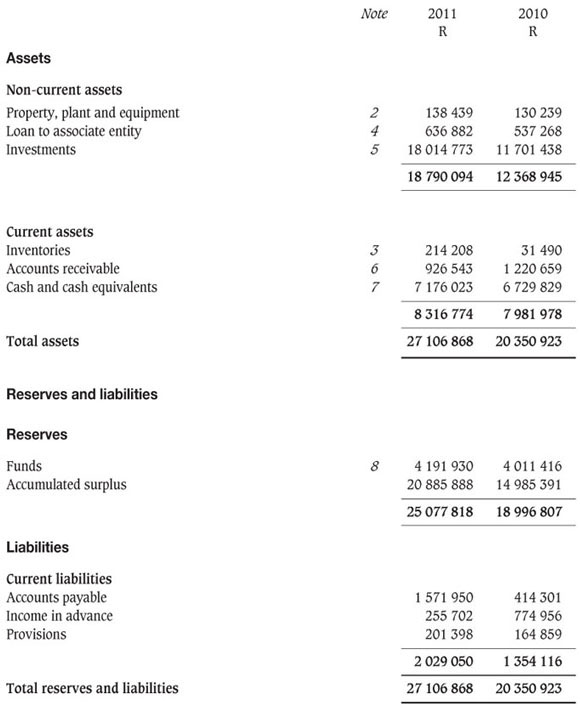 | | Note | 2011 R | 2010 R |
|---|---|---|---|
| **Assets** | | | |
| **Non-current assets** | | | |
| Property, plant and equipment | 2 | 138 439 | 130 239 |
| Loan to associate entity | 4 | 636 882 | 537 268 |
| Investments | 5 | 18 014 773 | 11 701 438 |
| | | 18 790 094 | 12 368 945 |
| **Current assets** | | | |
| Inventories | 3 | 214 208 | 31 490 |
| Accounts receivable | 6 | 926 543 | 1 220 659 |
| Cash and cash equivalents | 7 | 7 176 023 | 6 729 829 |
| | | 8 316 774 | 7 981 978 |
| **Total assets** | | 27 106 868 | 20 350 923 |
| **Reserves and liabilities** | | | |
| **Reserves** | | | |
| Funds | 8 | 4 191 930 | 4 011 416 |
| Accumulated surplus | | 20 885 888 | 14 985 391 |
| | | 25 077 818 | 18 996 807 |
| **Liabilities** | | | |
| **Current liabilities** | | | |
| Accounts payable | | 1 571 950 | 414 301 |
| Income in advance | | 255 702 | 774 956 |
| Provisions | | 201 398 | 164 859 |
| | | 2 029 050 | 1 354 116 |
| **Total reserves and liabilities** | | 27 106 868 | 20 350 923 |